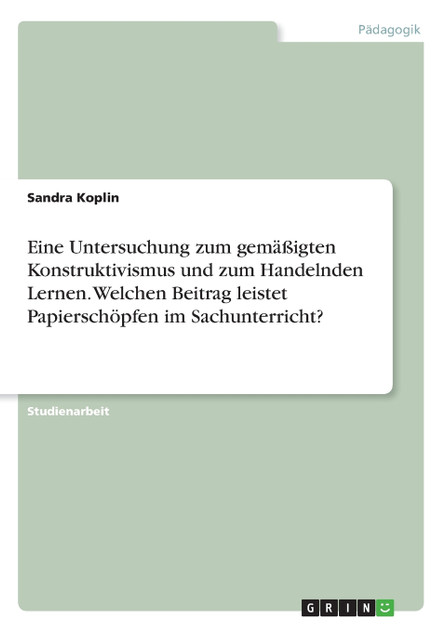 Pädagogik

Sandra Koplin

Eine Untersuchung zum gemäßigten Konstruktivismus und zum Handelnden Lernen. Welchen Beitrag leistet Papierschöpfen im Sachunterricht?

Studienarbeit

GRIN